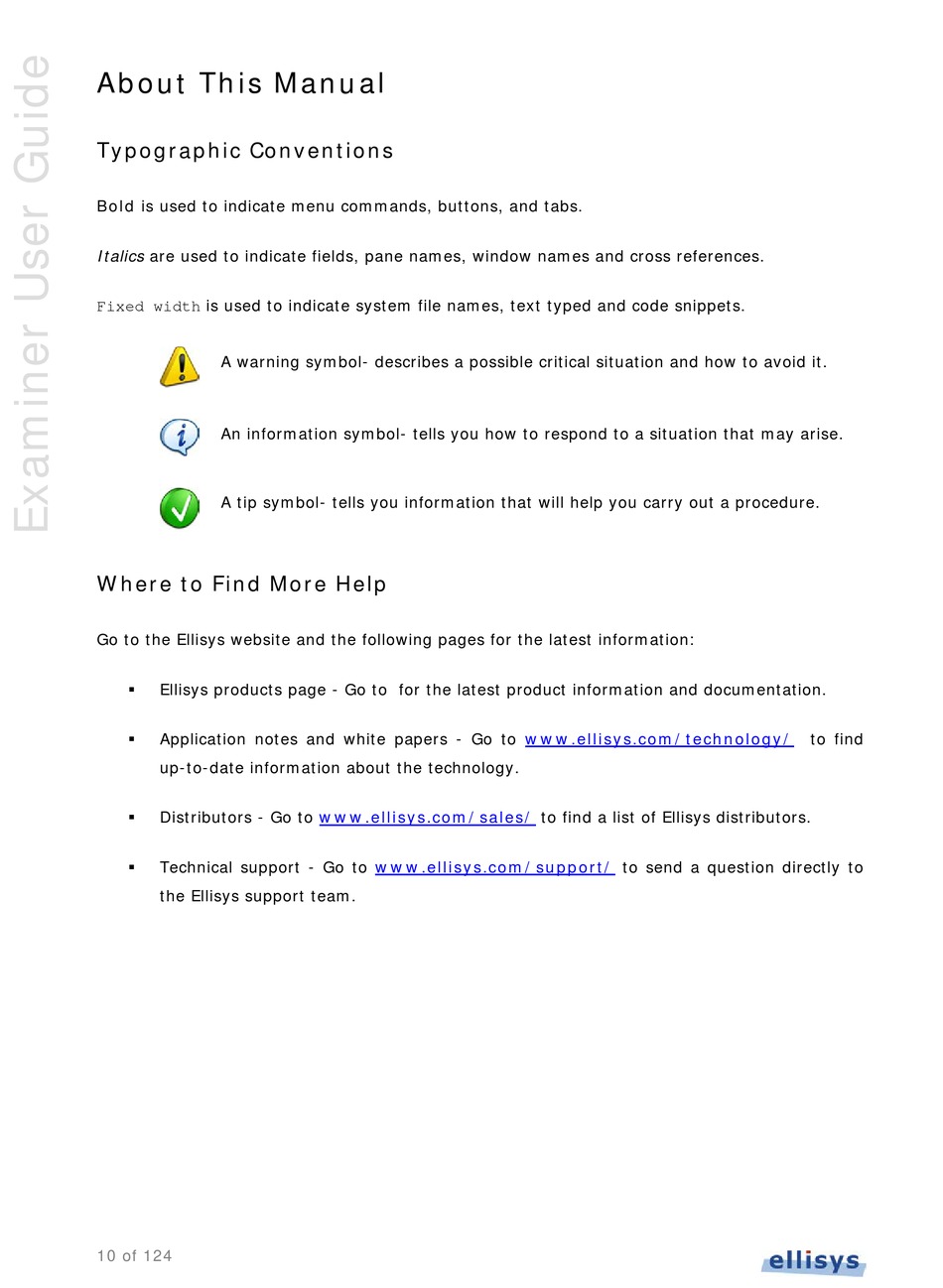 Examiner User Guide

About This Manual

Typographic Conventions

Bold is used to indicate menu commands, buttons, and tabs.

Italics are used to indicate fields, pane names, window names and cross references.

Fixed width is used to indicate system file names, text typed and code snippets.

A warning symbol- describes a possible critical situation and how to avoid it.

An information symbol- tells you how to respond to a situation that may arise.

A tip symbol- tells you information that will help you carry out a procedure.

Where to Find More Help

Go to the Ellisys website and the following pages for the latest information:

▪ Ellisys products page - Go to  for the latest product information and documentation.

▪ Application notes and white papers - Go to www.ellisys.com/technology/ to find up-to-date information about the technology.

▪ Distributors - Go to www.ellisys.com/sales/ to find a list of Ellisys distributors.

▪ Technical support - Go to www.ellisys.com/support/ to send a question directly to the Ellisys support team.

10 of 124

ellisys